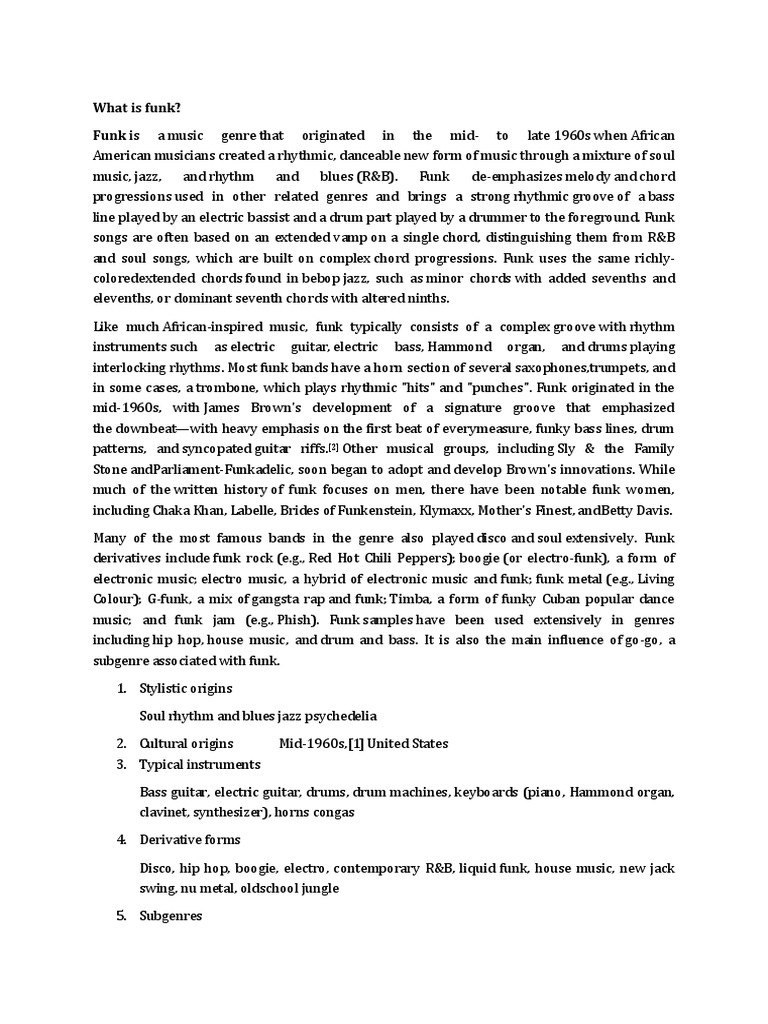 What is funk?

Funk is a music genre that originated in the mid- to late 1960s when African American musicians created a rhythmic, danceable new form of music through a mixture of soul music, jazz, and rhythm and blues (R&B). Funk de-emphasizes melody and chord progressions used in other related genres and brings a strong rhythmic groove of a bass line played by an electric bassist and a drum part played by a drummer to the foreground. Funk songs are often based on an extended vamp on a single chord, distinguishing them from R&B and soul songs, which are built on complex chord progressions. Funk uses the same richly-coloredextended chords found in bebop jazz, such as minor chords with added sevenths and elevenths, or dominant seventh chords with altered ninths.

Like much African-inspired music, funk typically consists of a complex groove with rhythm instruments such as electric guitar, electric bass, Hammond organ, and drums playing interlocking rhythms. Most funk bands have a horn section of several saxophones,trumpets, and in some cases, a trombone, which plays rhythmic "hits" and "punches". Funk originated in the mid-1960s, with James Brown's development of a signature groove that emphasized the downbeat—with heavy emphasis on the first beat of everymeasure, funky bass lines, drum patterns, and syncopated guitar riffs.[2] Other musical groups, including Sly & the Family Stone andParliament-Funkadelic, soon began to adopt and develop Brown's innovations. While much of the written history of funk focuses on men, there have been notable funk women, including Chaka Khan, Labelle, Brides of Funkenstein, Klymaxx, Mother's Finest, andBetty Davis.

Many of the most famous bands in the genre also played disco and soul extensively. Funk derivatives include funk rock (e.g., Red Hot Chili Peppers); boogie (or electro-funk), a form of electronic music; electro music, a hybrid of electronic music and funk; funk metal (e.g., Living Colour); G-funk, a mix of gangsta rap and funk; Timba, a form of funky Cuban popular dance music; and funk jam (e.g., Phish). Funk samples have been used extensively in genres including hip hop, house music, and drum and bass. It is also the main influence of go-go, a subgenre associated with funk.

1. Stylistic origins

Soul rhythm and blues jazz psychedelia

2. Cultural origins Mid-1960s,[1] United States
3. Typical instruments

Bass guitar, electric guitar, drums, drum machines, keyboards (piano, Hammond organ, clavinet, synthesizer), horns congas

4. Derivative forms

Disco, hip hop, boogie, electro, contemporary R&B, liquid funk, house music, new jack swing, nu metal, oldschool jungle

5. Subgenres